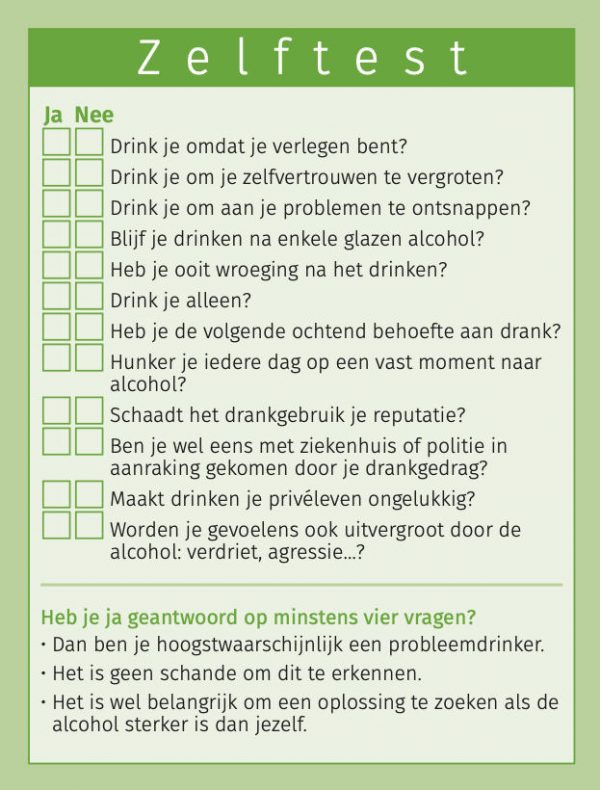 Zelftest

Ja Nee

Drink je omdat je verlegen bent?
Drink je om je zelfvertrouwen te vergroten?
Drink je om aan je problemen te ontsnappen?
Blijf je drinken na enkele glazen alcohol?
Heb je ooit wroeging na het drinken?
Drink je alleen?
Heb je de volgende ochtend behoefte aan drank?
Hunker je iedere dag op een vast moment naar alcohol?
Schaadt het drankgebruik je reputatie?
Ben je wel eens met ziekenhuis of politie in aanraking gekomen door je drankgedrag?
Maakt drinken je privéleven ongelukkig?
Worden je gevoelens ook uitvergroot door de alcohol: verdriet, agressie...?

Heb je ja geantwoord op minstens vier vragen?
• Dan ben je hoogstwaarschijnlijk een probleemdrinker.
• Het is geen schande om dit te erkennen.
• Het is wel belangrijk om een oplossing te zoeken als de alcohol sterker is dan jezelf.